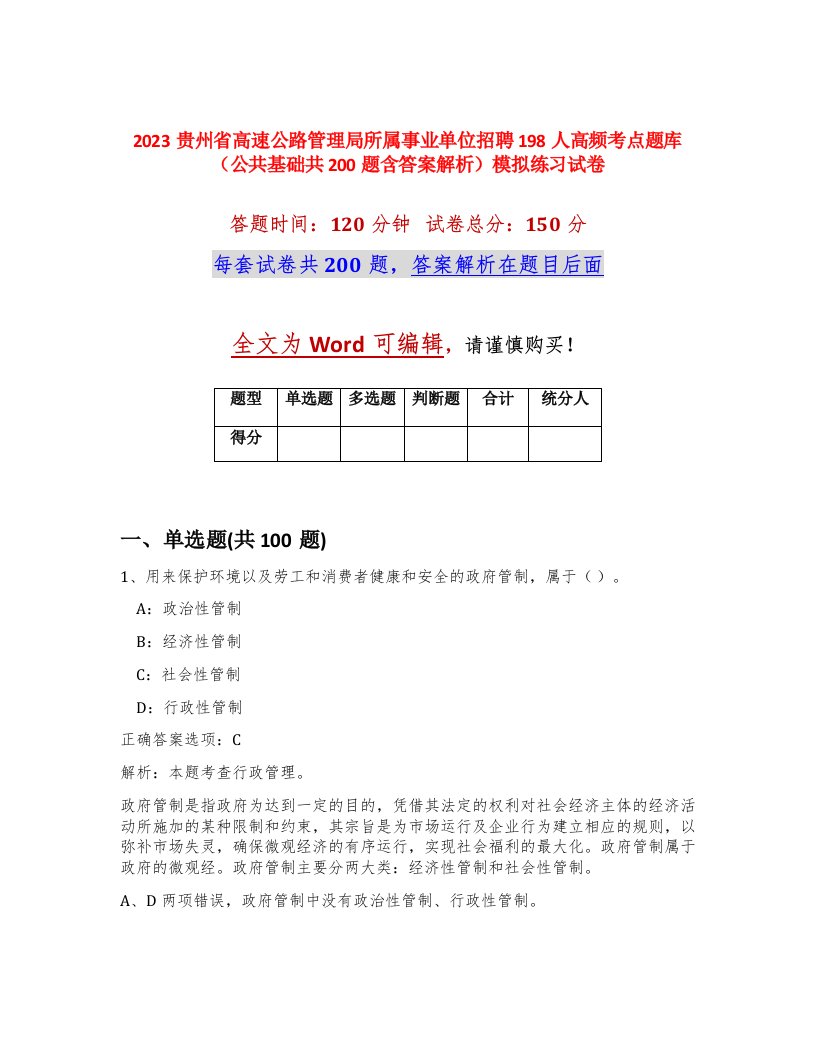 2023 贵州省高速公路管理局所属事业单位招聘 198 人高频考点题库（公共基础共 200 题含答案解析）模拟练习试卷

答题时间：120 分钟 试卷总分：150 分

每套试卷共 200 题，答案解析在题目后面

全文为 Word 可编辑，请谨慎购买！

| 题型 | 单选题 | 多选题 | 判断题 | 合计 | 统分人 |
|---|---|---|---|---|---|
| 得分 | | | | | |

一、单选题(共 100 题)

1、用来保护环境以及劳工和消费者健康和安全的政府管制，属于（ ）。

A：政治性管制

B：经济性管制

C：社会性管制

D：行政性管制

正确答案选项：C

解析：本题考查行政管理。

政府管制是指政府为达到一定的目的，凭借其法定的权利对社会经济主体的经济活动所施加的某种限制和约束，其宗旨是为市场运行及企业行为建立相应的规则，以弥补市场失灵，确保微观经济的有序运行，实现社会福利的最大化。政府管制属于政府的微观经。政府管制主要分两大类：经济性管制和社会性管制。

A、D 两项错误，政府管制中没有政治性管制、行政性管制。